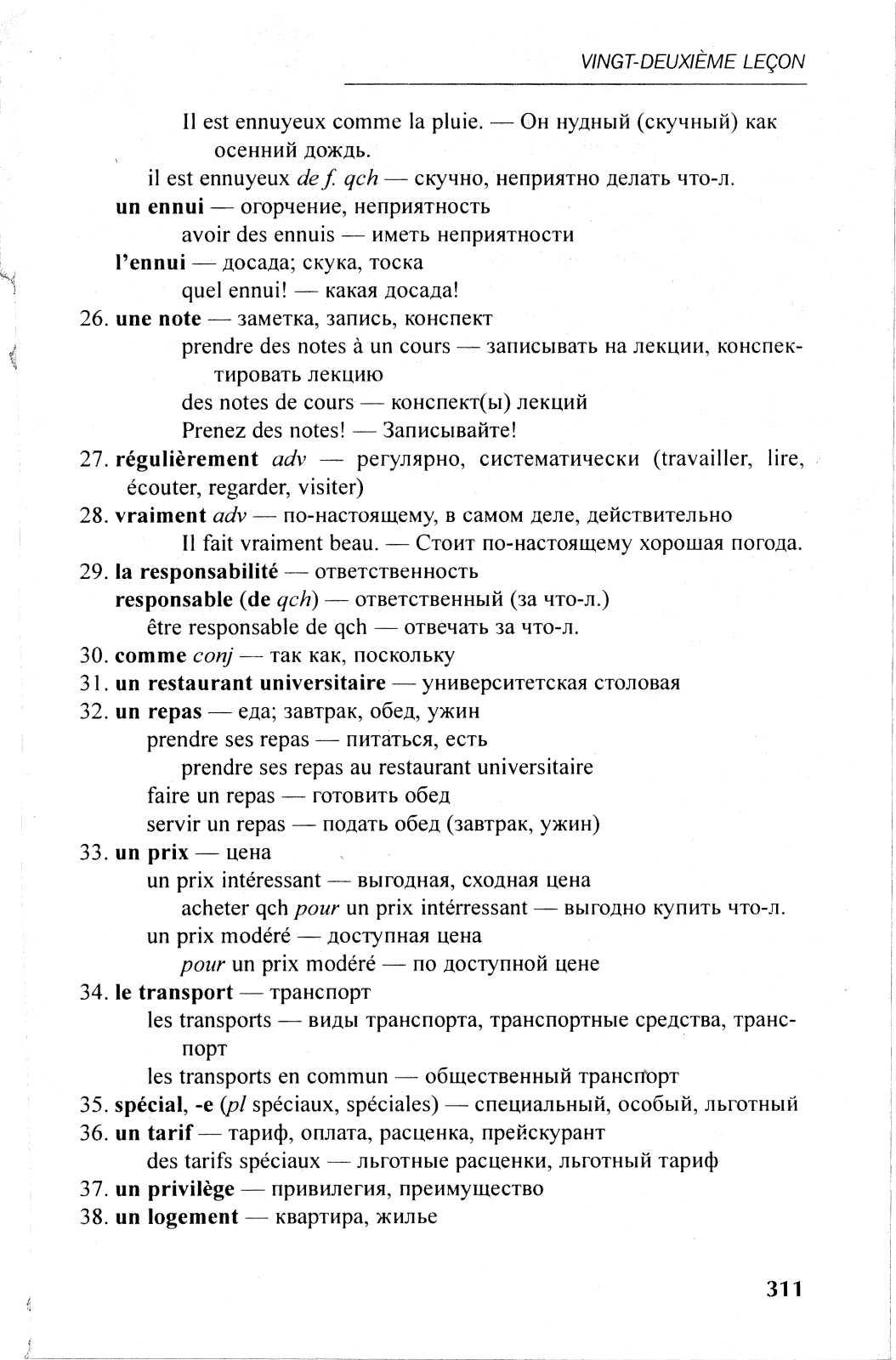 VINGT-DEUXIÈME LEÇON

Il est ennuyeux comme la pluie. — Он нудный (скучный) как осенний дождь.
il est ennuyeux de f. qch — скучно, неприятно делать что-л.
un ennui — огорчение, неприятность
avoir des ennuis — иметь неприятности
l'ennui — досада; скука, тоска
quel ennui! — какая досада!
26. une note — заметка, запись, конспект
prendre des notes à un cours — записывать на лекции, конспектировать лекцию
des notes de cours — конспект(ы) лекций
Prenez des notes! — Записывайте!
27. régulièrement adv — регулярно, систематически (travailler, lire, écouter, regarder, visiter)
28. vraiment adv — по-настоящему, в самом деле, действительно
Il fait vraiment beau. — Стоит по-настоящему хорошая погода.
29. la responsabilité — ответственность
responsable (de qch) — ответственный (за что-л.)
être responsable de qch — отвечать за что-л.
30. comme conj — так как, поскольку
31. un restaurant universitaire — университетская столовая
32. un repas — еда; завтрак, обед, ужин
prendre ses repas — питаться, есть
prendre ses repas au restaurant universitaire
faire un repas — готовить обед
servir un repas — подать обед (завтрак, ужин)
33. un prix — цена
un prix intéressant — выгодная, сходная цена
acheter qch pour un prix intérressant — выгодно купить что-л.
un prix modéré — доступная цена
pour un prix modéré — по доступной цене
34. le transport — транспорт
les transports — виды транспорта, транспортные средства, транспорт
les transports en commun — общественный транспорт
35. spécial, -e (pl spéciaux, spéciales) — специальный, особый, льготный
36. un tarif — тариф, оплата, расценка, прейскурант
des tarifs spéciaux — льготные расценки, льготный тариф
37. un privilège — привилегия, преимущество
38. un logement — квартира, жилье

311